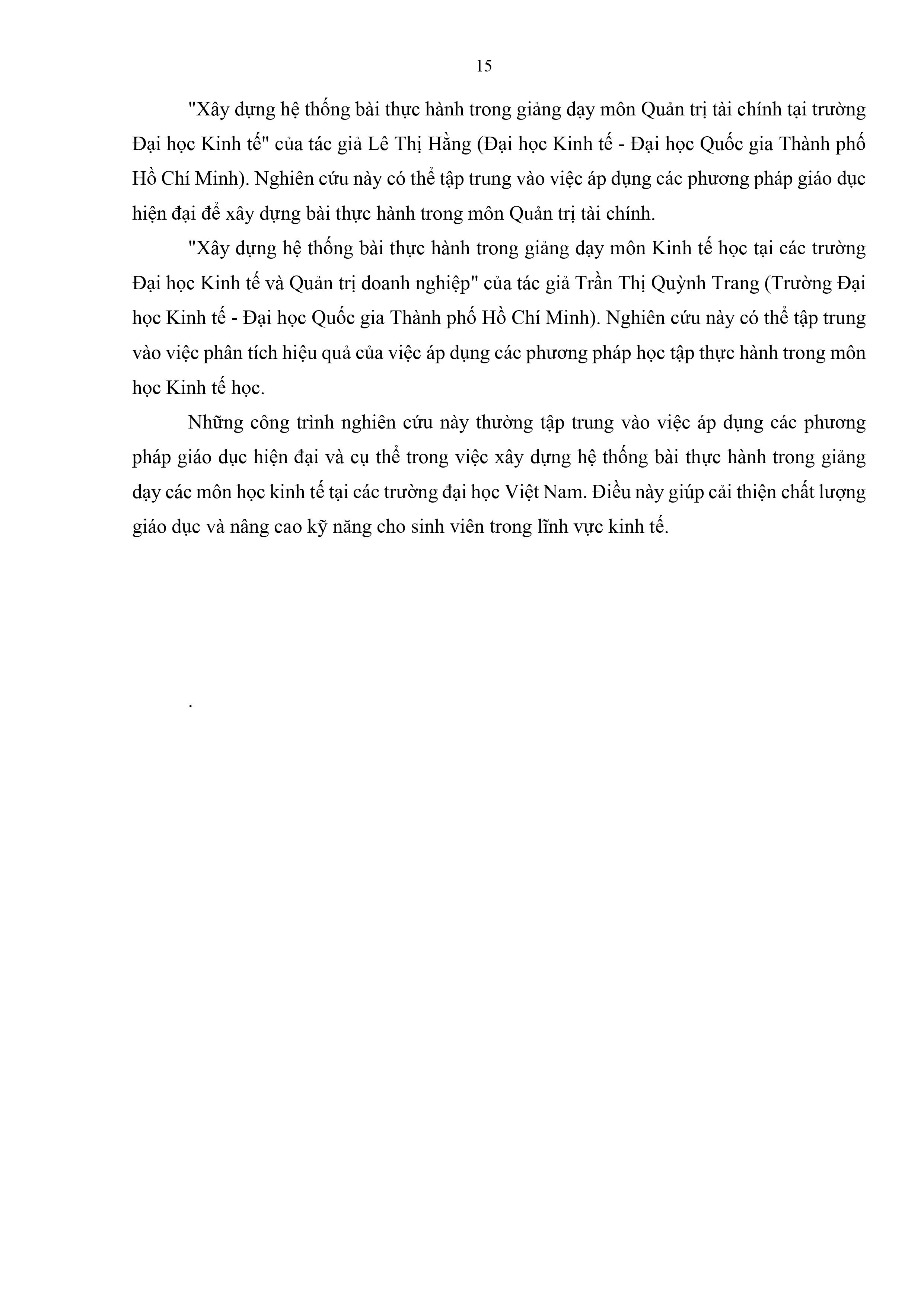 15

"Xây dựng hệ thống bài thực hành trong giảng dạy môn Quản trị tài chính tại trường Đại học Kinh tế" của tác giả Lê Thị Hằng (Đại học Kinh tế - Đại học Quốc gia Thành phố Hồ Chí Minh). Nghiên cứu này có thể tập trung vào việc áp dụng các phương pháp giáo dục hiện đại để xây dựng bài thực hành trong môn Quản trị tài chính.

"Xây dựng hệ thống bài thực hành trong giảng dạy môn Kinh tế học tại các trường Đại học Kinh tế và Quản trị doanh nghiệp" của tác giả Trần Thị Quỳnh Trang (Trường Đại học Kinh tế - Đại học Quốc gia Thành phố Hồ Chí Minh). Nghiên cứu này có thể tập trung vào việc phân tích hiệu quả của việc áp dụng các phương pháp học tập thực hành trong môn học Kinh tế học.

Những công trình nghiên cứu này thường tập trung vào việc áp dụng các phương pháp giáo dục hiện đại và cụ thể trong việc xây dựng hệ thống bài thực hành trong giảng dạy các môn học kinh tế tại các trường đại học Việt Nam. Điều này giúp cải thiện chất lượng giáo dục và nâng cao kỹ năng cho sinh viên trong lĩnh vực kinh tế.

.